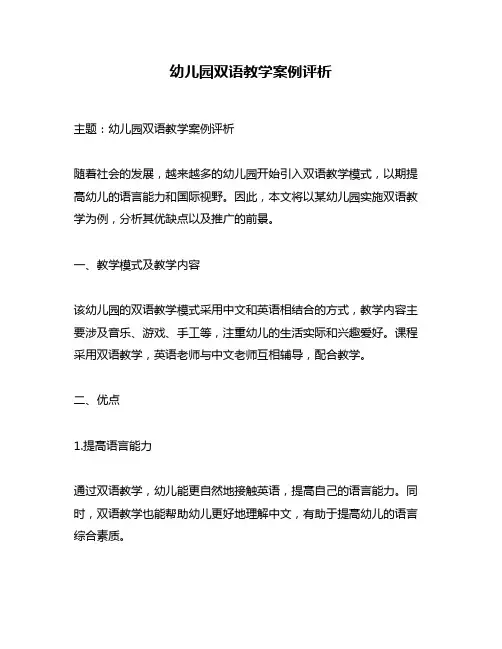 幼儿园双语教学案例评析

主题：幼儿园双语教学案例评析

随着社会的发展，越来越多的幼儿园开始引入双语教学模式，以期提高幼儿的语言能力和国际视野。因此，本文将以某幼儿园实施双语教学为例，分析其优缺点以及推广的前景。

一、教学模式及教学内容

该幼儿园的双语教学模式采用中文和英语相结合的方式，教学内容主要涉及音乐、游戏、手工等，注重幼儿的生活实际和兴趣爱好。课程采用双语教学，英语老师与中文老师互相辅导，配合教学。

二、优点

1.提高语言能力

通过双语教学，幼儿能更自然地接触英语，提高自己的语言能力。同时，双语教学也能帮助幼儿更好地理解中文，有助于提高幼儿的语言综合素质。